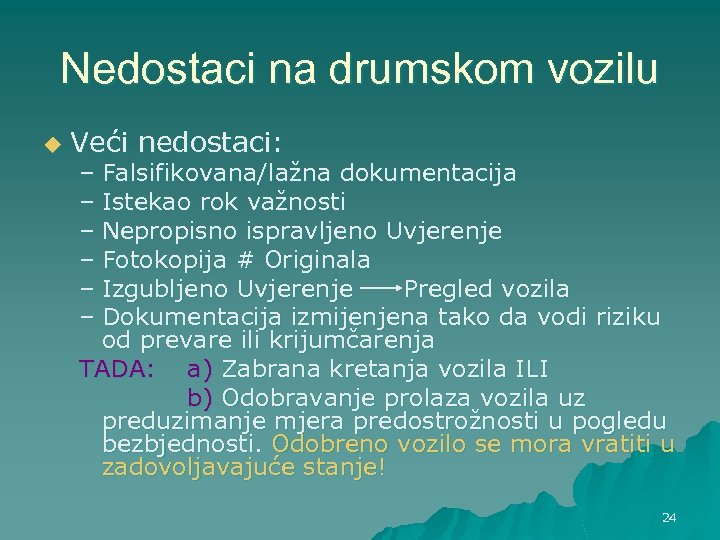 Nedostaci na drumskom vozilu

Veći nedostaci:
– Falsifikovana/lažna dokumentacija
– Istekao rok važnosti
– Nepropisno ispravljeno Uvjerenje
– Fotokopija # Originala
– Izgubljeno Uvjerenje → Pregled vozila
– Dokumentacija izmijenjena tako da vodi riziku od prevare ili krijumčarenja

TADA: a) Zabrana kretanja vozila ILI
b) Odobravanje prolaza vozila uz preduzimanje mjera predostrožnosti u pogledu bezbjednosti. Odobreno vozilo se mora vratiti u zadovoljavajuće stanje!

24